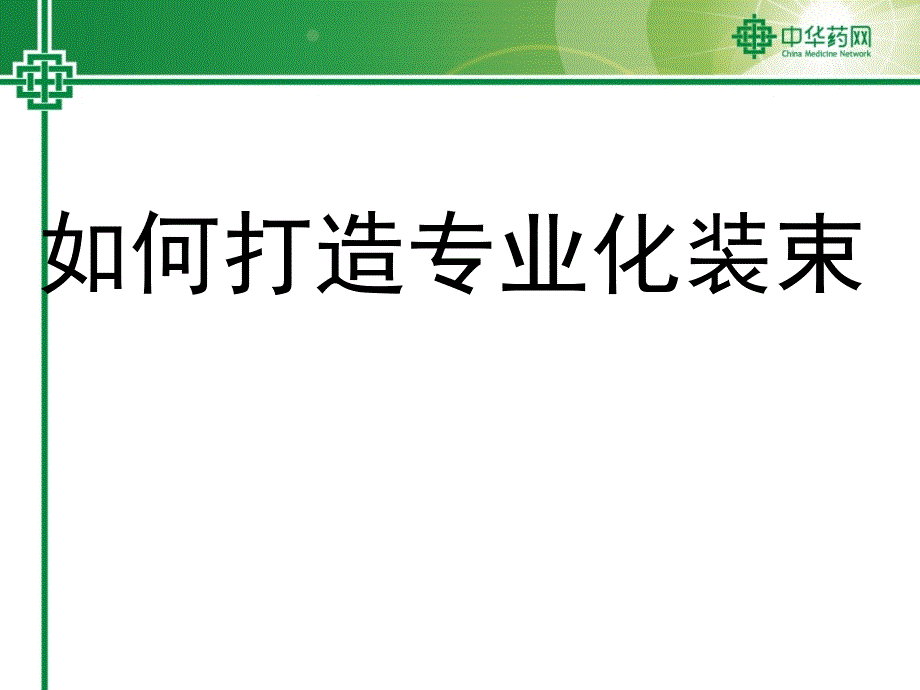 中华药网
China Medicine Network

如何打造专业化装束